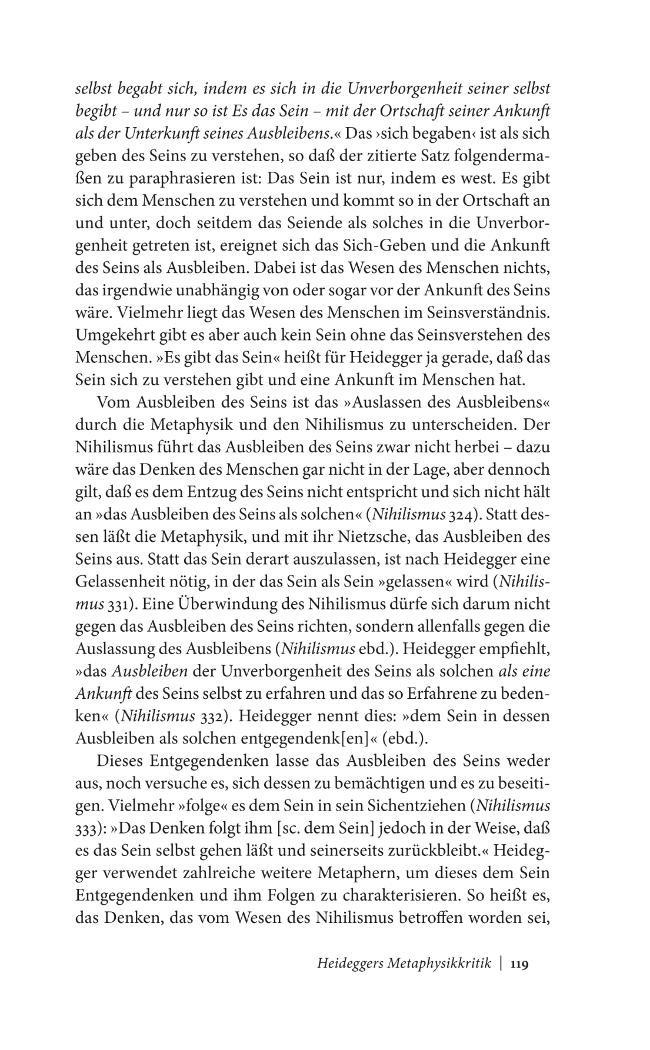 selbst begabt sich, indem es sich in die Unverborgenheit seiner selbst begibt – und nur so ist Es das Sein – mit der Ortschaft seiner Ankunft als der Unterkunft seines Ausbleibens.« Das ›sich begaben‹ ist als sich geben des Seins zu verstehen, so daß der zitierte Satz folgendermaßen zu paraphrasieren ist: Das Sein ist nur, indem es west. Es gibt sich dem Menschen zu verstehen und kommt so in der Ortschaft an und unter, doch seitdem das Seiende als solches in die Unverborgenheit getreten ist, ereignet sich das Sich-Geben und die Ankunft des Seins als Ausbleiben. Dabei ist das Wesen des Menschen nichts, das irgendwie unabhängig von oder sogar vor der Ankunft des Seins wäre. Vielmehr liegt das Wesen des Menschen im Seinsverständnis. Umgekehrt gibt es aber auch kein Sein ohne das Seinsverstehen des Menschen. »Es gibt das Sein« heißt für Heidegger ja gerade, daß das Sein sich zu verstehen gibt und eine Ankunft im Menschen hat.

Vom Ausbleiben des Seins ist das »Auslassen des Ausbleibens« durch die Metaphysik und den Nihilismus zu unterscheiden. Der Nihilismus führt das Ausbleiben des Seins zwar nicht herbei – dazu wäre das Denken des Menschen gar nicht in der Lage, aber dennoch gilt, daß es dem Entzug des Seins nicht entspricht und sich nicht hält an »das Ausbleiben des Seins als solchen« (Nihilismus 324). Statt dessen läßt die Metaphysik, und mit ihr Nietzsche, das Ausbleiben des Seins aus. Statt das Sein derart auszulassen, ist nach Heidegger eine Gelassenheit nötig, in der das Sein als Sein »gelassen« wird (Nihilismus 331). Eine Überwindung des Nihilismus dürfe sich darum nicht gegen das Ausbleiben des Seins richten, sondern allenfalls gegen die Auslassung des Ausbleibens (Nihilismus ebd.). Heidegger empfiehlt, »das Ausbleiben der Unverborgenheit des Seins als solchen als eine Ankunft des Seins selbst zu erfahren und das so Erfahrene zu bedenken« (Nihilismus 332). Heidegger nennt dies: »dem Sein in dessen Ausbleiben als solchen entgegendenk[en]« (ebd.).

Dieses Entgegendenken lasse das Ausbleiben des Seins weder aus, noch versuche es, sich dessen zu bemächtigen und es zu beseitigen. Vielmehr »folge« es dem Sein in sein Sichentziehen (Nihilismus 333): »Das Denken folgt ihm [sc. dem Sein] jedoch in der Weise, daß es das Sein selbst gehen läßt und seinerseits zurückbleibt.« Heidegger verwendet zahlreiche weitere Metaphern, um dieses dem Sein Entgegendenken und ihm Folgen zu charakterisieren. So heißt es, das Denken, das vom Wesen des Nihilismus betroffen worden sei,

Heideggers Metaphysikkritik | 119